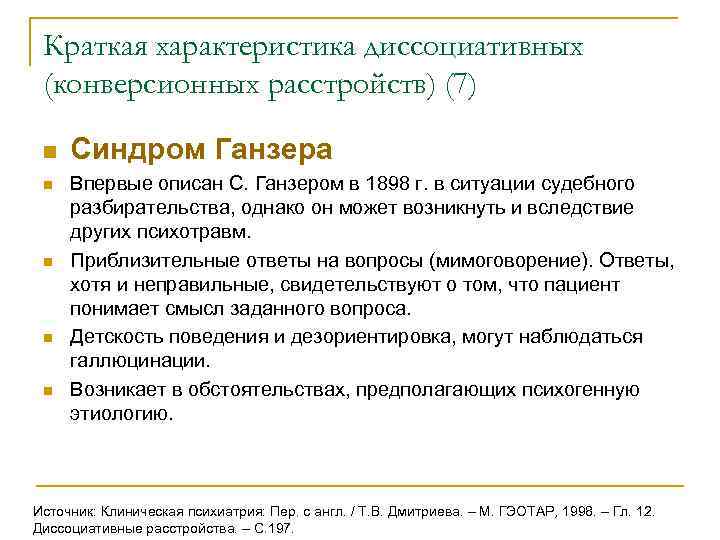 Краткая характеристика диссоциативных (конверсионных расстройств) (7)

Синдром Ганзера

Впервые описан С. Ганзером в 1898 г. в ситуации судебного разбирательства, однако он может возникнуть и вследствие других психотравм.

Приблизительные ответы на вопросы (мимоговорение). Ответы, хотя и неправильные, свидетельствуют о том, что пациент понимает смысл заданного вопроса.

Детскость поведения и дезориентировка, могут наблюдаться галлюцинации.

Возникает в обстоятельствах, предполагающих психогенную этиологию.

Источник: Клиническая психиатрия: Пер. с англ. / Т.В. Дмитриева. – М. ГЭОТАР, 1998. – Гл. 12. Диссоциативные расстройства. – С.197.